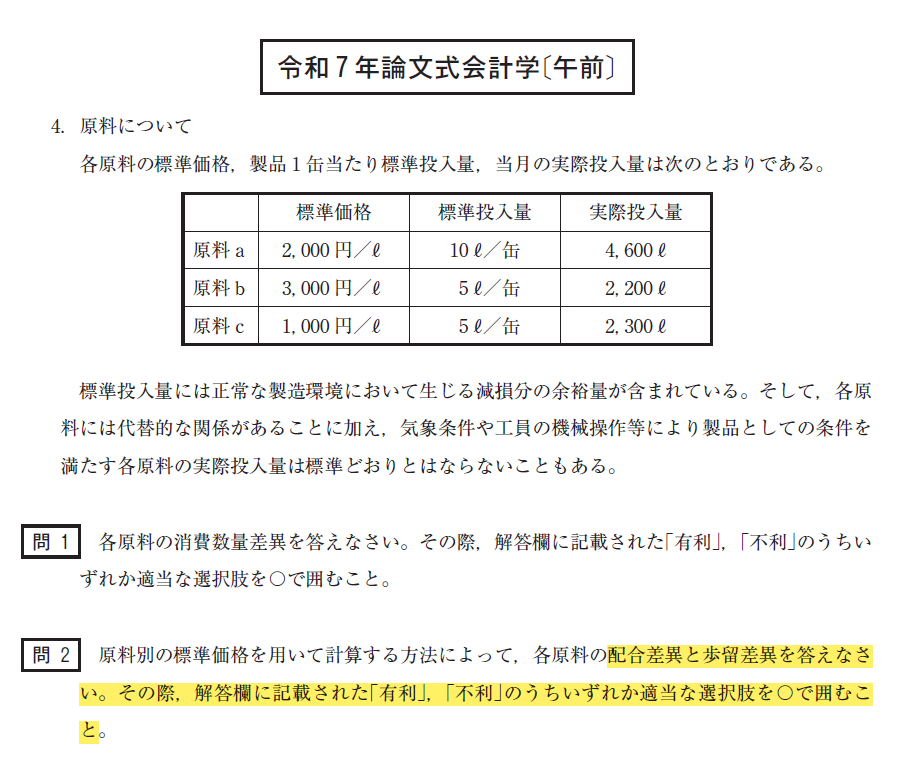 令和７年論文式会計学〔午前〕

4. 原料について
各原料の標準価格，製品１缶当たり標準投入量，当月の実際投入量は次のとおりである。

| | 標準価格 | 標準投入量 | 実際投入量 |
|---|---|---|---|
| 原料 a | 2,000 円／ℓ | 10 ℓ／缶 | 4,600 ℓ |
| 原料 b | 3,000 円／ℓ | 5 ℓ／缶 | 2,200 ℓ |
| 原料 c | 1,000 円／ℓ | 5 ℓ／缶 | 2,300 ℓ |

標準投入量には正常な製造環境において生じる減損分の余裕量が含まれている。そして，各原料には代替的な関係があることに加え，気象条件や工員の機械操作等により製品としての条件を満たす各原料の実際投入量は標準どおりとはならないこともある。

問 1 各原料の消費数量差異を答えなさい。その際，解答欄に記載された「有利」，「不利」のうちいずれか適当な選択肢を○で囲むこと。

問 2 原料別の標準価格を用いて計算する方法によって，各原料の配合差異と歩留差異を答えなさい。その際，解答欄に記載された「有利」，「不利」のうちいずれか適当な選択肢を○で囲むこと。